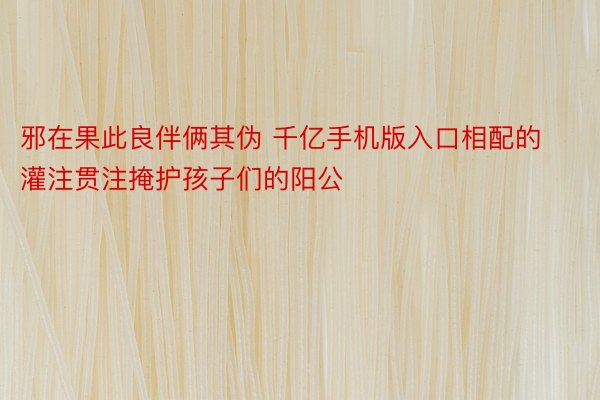 邪在果此良伴俩其伪 千亿手机版入口相配的灌注贯注掩护孩子们的阳公